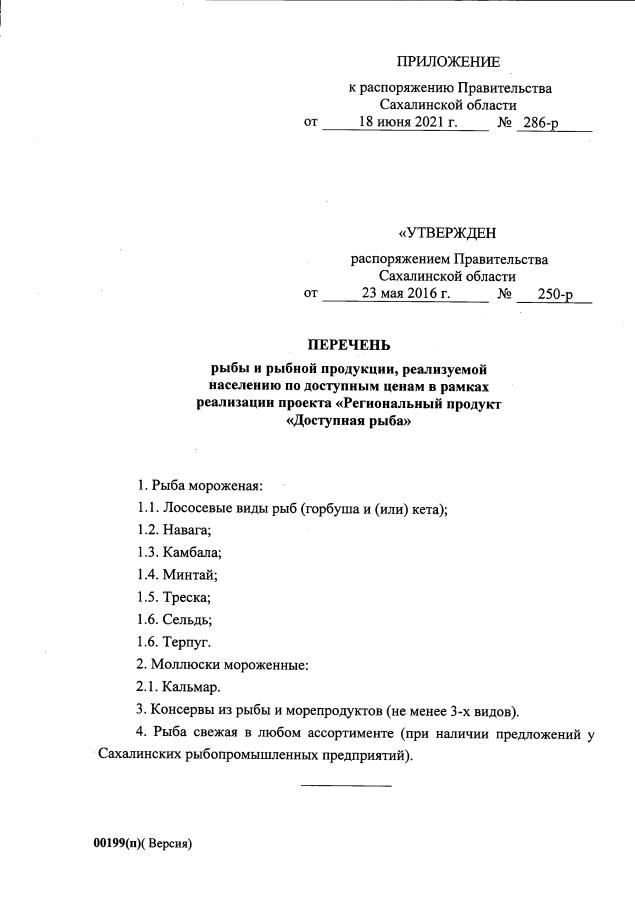 ПРИЛОЖЕНИЕ

к распоряжению Правительства Сахалинской области
от 18 июня 2021 г. № 286-р

«УТВЕРЖДЕН

распоряжением Правительства Сахалинской области
от 23 мая 2016 г. № 250-р

ПЕРЕЧЕНЬ

рыбы и рыбной продукции, реализуемой населению по доступным ценам в рамках реализации проекта «Региональный продукт «Доступная рыба»

1. Рыба мороженая:

1.1. Лососевые виды рыб (горбуша и (или) кета);

1.2. Навага;

1.3. Камбала;

1.4. Минтай;

1.5. Треска;

1.6. Сельдь;

1.6. Терпуг.

2. Моллюски мороженные:

2.1. Кальмар.

3. Консервы из рыбы и морепродуктов (не менее 3-х видов).

4. Рыба свежая в любом ассортименте (при наличии предложений у Сахалинских рыбопромышленных предприятий).

00199(п)( Версия)